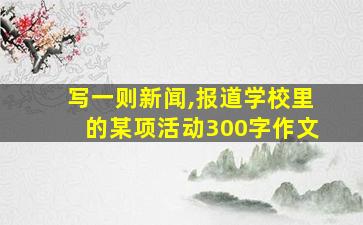 写一则新闻,报道学校里的某项活动300字作文